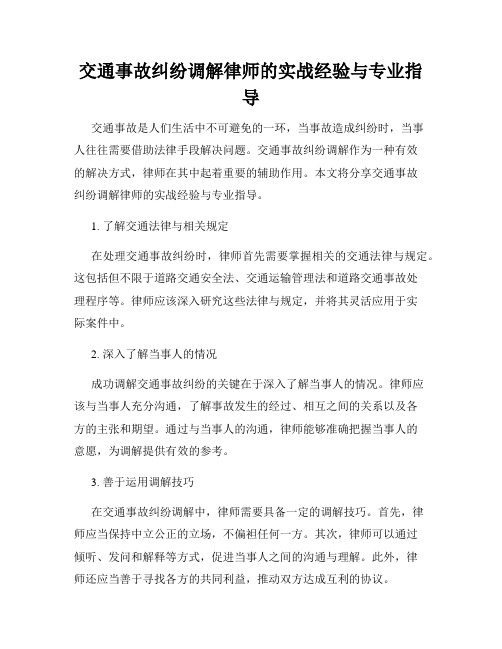 交通事故纠纷调解律师的实战经验与专业指导

交通事故是人们生活中不可避免的一环，当事故造成纠纷时，当事人往往需要借助法律手段解决问题。交通事故纠纷调解作为一种有效的解决方式，律师在其中起着重要的辅助作用。本文将分享交通事故纠纷调解律师的实战经验与专业指导。

1. 了解交通法律与相关规定

在处理交通事故纠纷时，律师首先需要掌握相关的交通法律与规定。这包括但不限于道路交通安全法、交通运输管理法和道路交通事故处理程序等。律师应该深入研究这些法律与规定，并将其灵活应用于实际案件中。

2. 深入了解当事人的情况

成功调解交通事故纠纷的关键在于深入了解当事人的情况。律师应该与当事人充分沟通，了解事故发生的经过、相互之间的关系以及各方的主张和期望。通过与当事人的沟通，律师能够准确把握当事人的意愿，为调解提供有效的参考。

3. 善于运用调解技巧

在交通事故纠纷调解中，律师需要具备一定的调解技巧。首先，律师应当保持中立公正的立场，不偏袒任何一方。其次，律师可以通过倾听、发问和解释等方式，促进当事人之间的沟通与理解。此外，律师还应当善于寻找各方的共同利益，推动双方达成互利的协议。